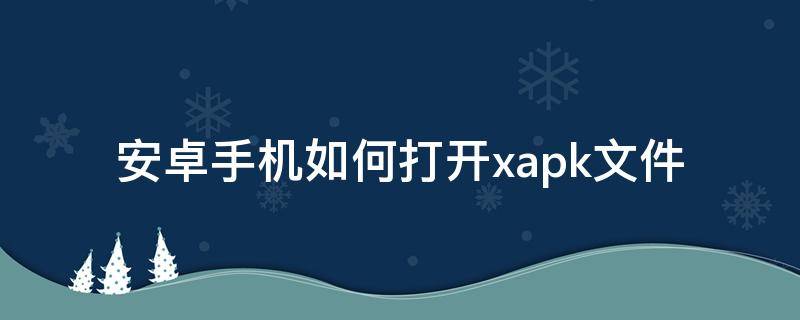 安卓手机如何打开xapk文件